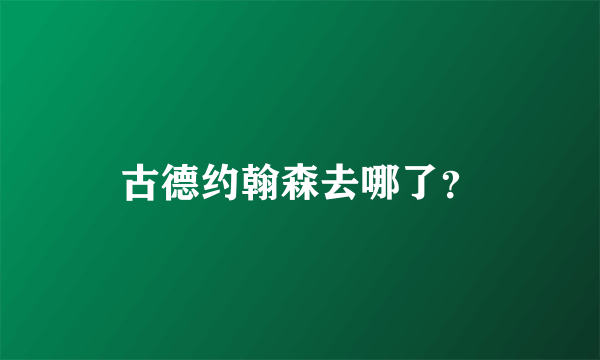 古德约翰森去哪了?